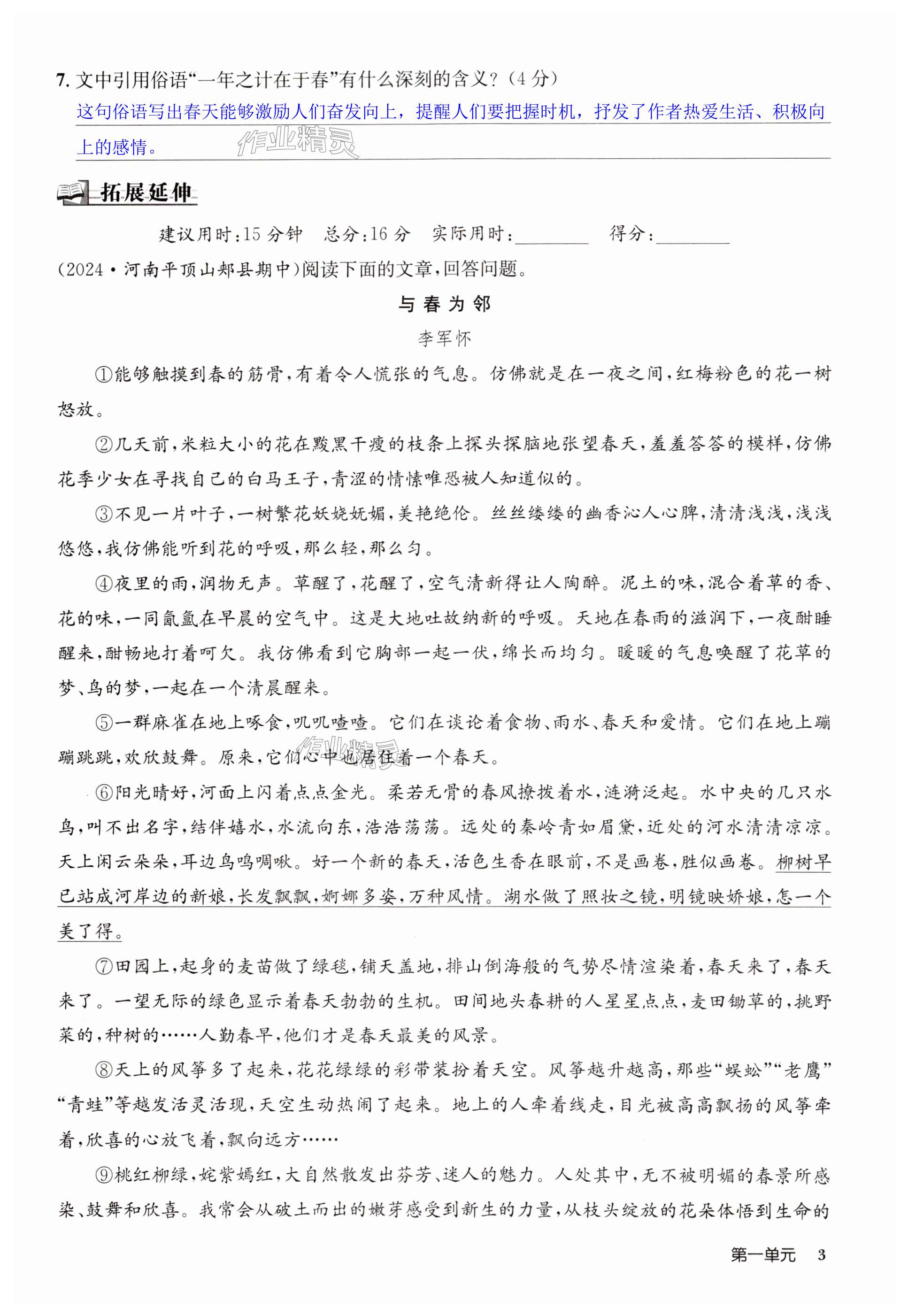 7. 文中引用俗语“一年之计在于春”有什么深刻的含义?(4分)

这句俗语写出春天能够激励人们奋发向上,提醒人们要把握时机,抒发了作者热爱生活、积极向上的感情。

作业精灵

拓展延伸

建议用时:15分钟　总分:16分　实际用时:________　得分:________

(2024·河南平顶山郏县期中)阅读下面的文章,回答问题。

与春为邻

李军怀

①能够触摸到春的筋骨,有着令人慌张的气息。仿佛就是在一夜之间,红梅粉色的花一树怒放。

②几天前,米粒大小的花在黢黑干瘦的枝条上探头探脑地张望春天,羞羞答答的模样,仿佛花季少女在寻找自己的白马王子,青涩的情愫唯恐被人知道似的。

③不见一片叶子,一树繁花妖娆妩媚,美艳绝伦。丝丝缕缕的幽香沁人心脾,清清浅浅,浅浅悠悠,我仿佛能听到花的呼吸,那么轻,那么匀。

④夜里的雨,润物无声。草醒了,花醒了,空气清新得让人陶醉。泥土的味,混合着草的香、花的味,一同氤氲在早晨的空气中。这是大地吐故纳新的呼吸。天地在春雨的滋润下,一夜酣睡醒来,酣畅地打着呵欠。我仿佛看到它胸部一起一伏,绵长而均匀。暖暖的气息唤醒了花草的梦、鸟的梦,一起在一个清晨醒来。

⑤一群麻雀在地上啄食,叽叽喳喳。它们在谈论着食物、雨水、春天和爱情。它们在地上蹦蹦跳跳,欢欣鼓舞。原来,它们心中也居住着一个春天。

作业精灵

⑥阳光晴好,河面上闪着点点金光。柔若无骨的春风撩拨着水,涟漪泛起。水中央的几只水鸟,叫不出名字,结伴嬉水,水流向东,浩浩荡荡。远处的秦岭青如眉黛,近处的河水清清凉凉。天上闲云朵朵,耳边鸟鸣啁啾。好一个新的春天,活色生香在眼前,不是画卷,胜似画卷。柳树早已站成河岸边的新娘,长发飘飘,婀娜多姿,万种风情。湖水做了照妆之镜,明镜映娇娘,怎一个美了得。

⑦田园上,起身的麦苗做了绿毯,铺天盖地,排山倒海般的气势尽情渲染着,春天来了,春天来了。一望无际的绿色显示着春天勃勃的生机。田间地头春耕的人星星点点,麦田锄草的,挑野菜的,种树的……人勤春早,他们才是春天最美的风景。

⑧天上的风筝多了起来,花花绿绿的彩带装扮着天空。风筝越升越高,那些“蜈蚣”“老鹰”“青蛙”等越发活灵活现,天空生动热闹了起来。地上的人牵着线走,目光被高高飘扬的风筝牵着,欣喜的心放飞着,飘向远方……

⑨桃红柳绿,姹紫嫣红,大自然散发出芬芳、迷人的魅力。人处其中,无不被明媚的春景所感染、鼓舞和欣喜。我常会从破土而出的嫩芽感受到新生的力量,从枝头绽放的花朵体悟到生命的

第一单元　3